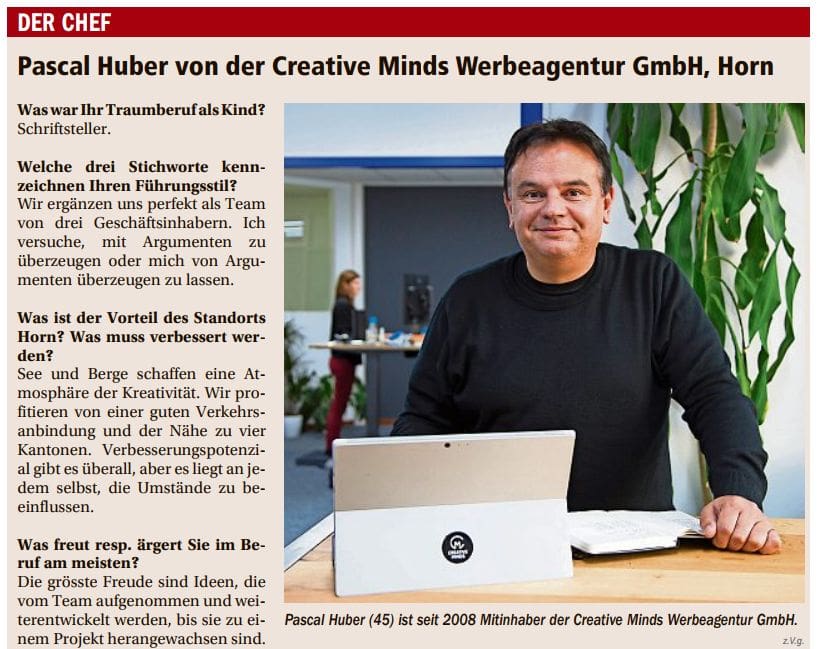 DER CHEF

Pascal Huber von der Creative Minds Werbeagentur GmbH, Horn

Was war Ihr Traumberuf als Kind?
Schriftsteller.

Welche drei Stichworte kennzeichnen Ihren Führungsstil?
Wir ergänzen uns perfekt als Team von drei Geschäftsinhabern. Ich versuche, mit Argumenten zu überzeugen oder mich von Argumenten überzeugen zu lassen.

Was ist der Vorteil des Standorts Horn? Was muss verbessert werden?
See und Berge schaffen eine Atmosphäre der Kreativität. Wir profitieren von einer guten Verkehrsanbindung und der Nähe zu vier Kantonen. Verbesserungspotenzial gibt es überall, aber es liegt an jedem selbst, die Umstände zu beeinflussen.

Was freut resp. ärgert Sie im Beruf am meisten?
Die grösste Freude sind Ideen, die vom Team aufgenommen und weiterentwickelt werden, bis sie zu einem Projekt herangewachsen sind.

Pascal Huber (45) ist seit 2008 Mitinhaber der Creative Minds Werbeagentur GmbH.

z.V.g.